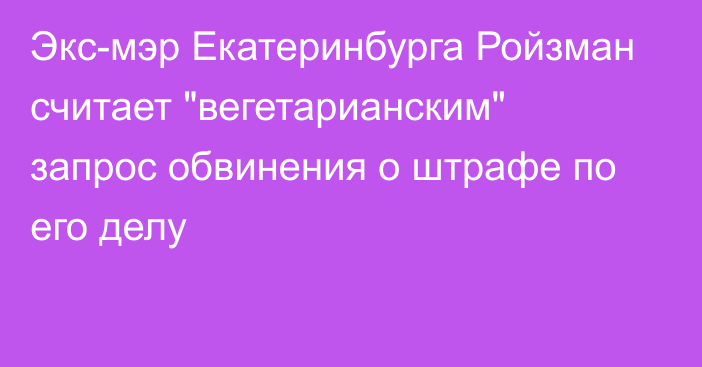 Экс-мэр Екатеринбурга Ройзман считает "вегетарианским" запрос обвинения о штрафе по его делу